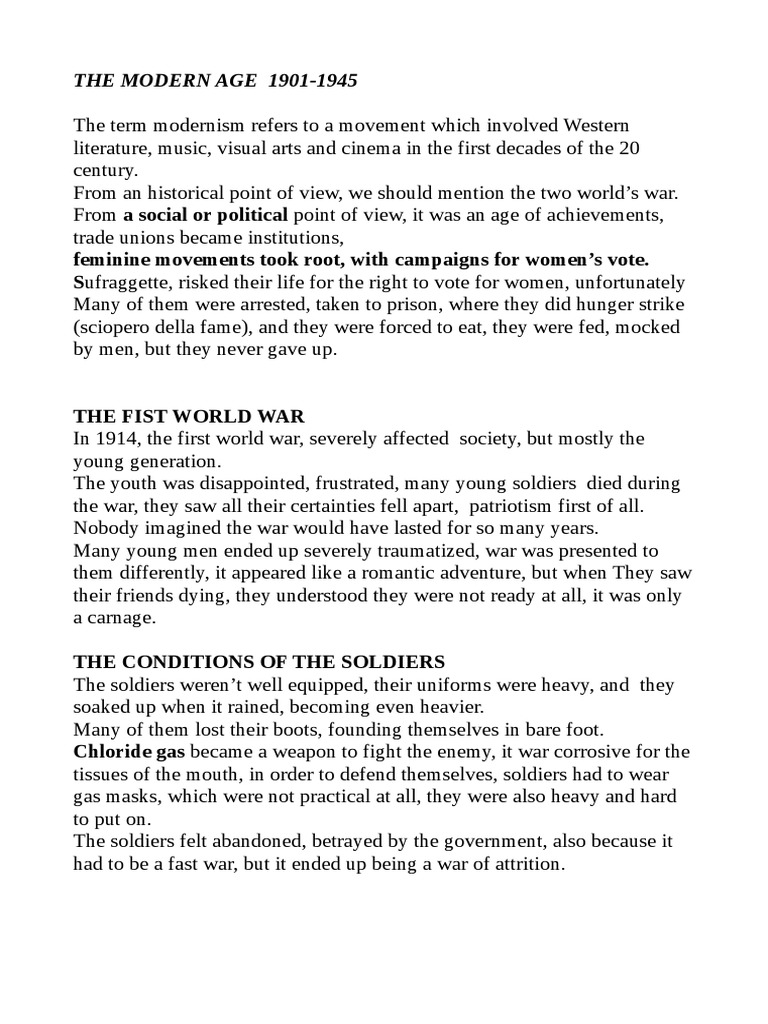 THE MODERN AGE 1901-1945

The term modernism refers to a movement which involved Western literature, music, visual arts and cinema in the first decades of the 20 century.
From an historical point of view, we should mention the two world's war.
From a social or political point of view, it was an age of achievements, trade unions became institutions,
feminine movements took root, with campaigns for women's vote.
Sufraggette, risked their life for the right to vote for women, unfortunately Many of them were arrested, taken to prison, where they did hunger strike (sciopero della fame), and they were forced to eat, they were fed, mocked by men, but they never gave up.

THE FIST WORLD WAR
In 1914, the first world war, severely affected society, but mostly the young generation.
The youth was disappointed, frustrated, many young soldiers died during the war, they saw all their certainties fell apart, patriotism first of all.
Nobody imagined the war would have lasted for so many years.
Many young men ended up severely traumatized, war was presented to them differently, it appeared like a romantic adventure, but when They saw their friends dying, they understood they were not ready at all, it was only a carnage.

THE CONDITIONS OF THE SOLDIERS
The soldiers weren't well equipped, their uniforms were heavy, and they soaked up when it rained, becoming even heavier.
Many of them lost their boots, founding themselves in bare foot.
Chloride gas became a weapon to fight the enemy, it war corrosive for the tissues of the mouth, in order to defend themselves, soldiers had to wear gas masks, which were not practical at all, they were also heavy and hard to put on.
The soldiers felt abandoned, betrayed by the government, also because it had to be a fast war, but it ended up being a war of attrition.